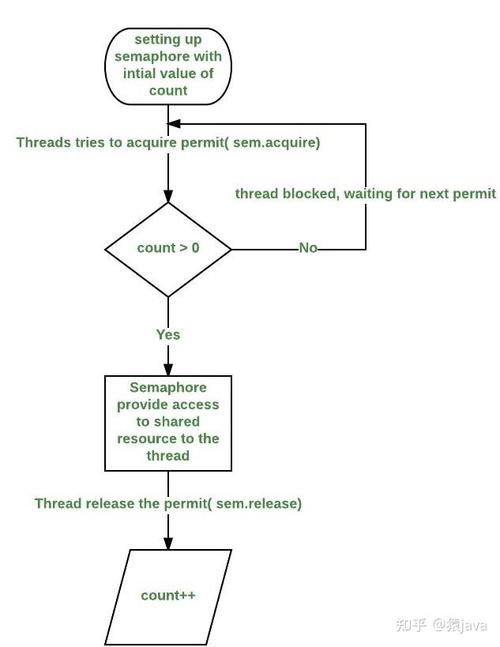 setting up semaphore with intial value of count

Threads tries to acquire permit( sem.acquire)

thread blocked, waiting for next permit

count > 0

No

Yes

Semaphore provide access to shared resource to the thread

Thread release the permit( sem.release)

count++

知乎 @猿java